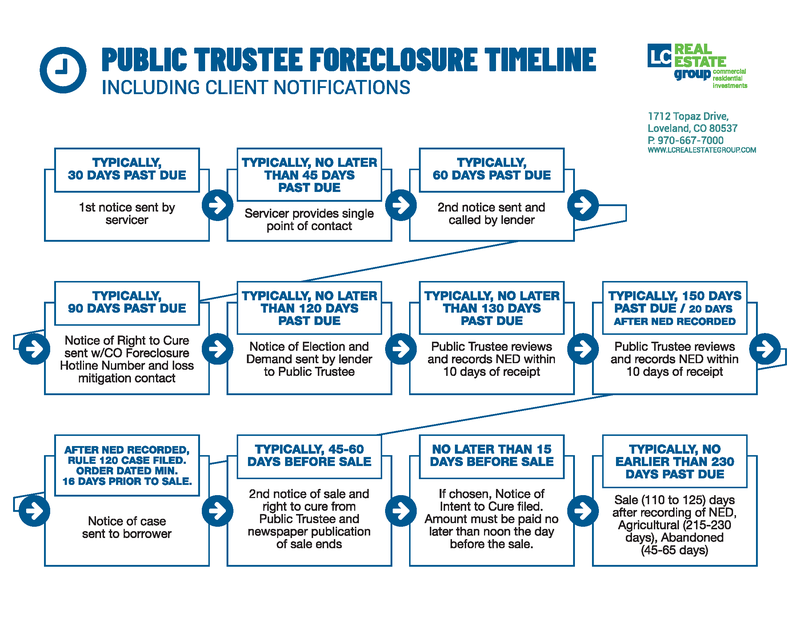 PUBLIC TRUSTEE FORECLOSURE TIMELINE
INCLUDING CLIENT NOTIFICATIONS

LC REAL ESTATE group commercial residential investments

1712 Topaz Drive,
Loveland, CO 80537
P: 970-667-7000
WWW.LCREALESTATEGROUP.COM

TYPICALLY, 30 DAYS PAST DUE
1st notice sent by servicer

TYPICALLY, NO LATER THAN 45 DAYS PAST DUE
Servicer provides single point of contact

TYPICALLY, 60 DAYS PAST DUE
2nd notice sent and called by lender

TYPICALLY, 90 DAYS PAST DUE
Notice of Right to Cure sent w/CO Foreclosure Hotline Number and loss mitigation contact

TYPICALLY, NO LATER THAN 120 DAYS PAST DUE
Notice of Election and Demand sent by lender to Public Trustee

TYPICALLY, NO LATER THAN 130 DAYS PAST DUE
Public Trustee reviews and records NED within 10 days of receipt

TYPICALLY, 150 DAYS PAST DUE / 20 DAYS AFTER NED RECORDED
Public Trustee reviews and records NED within 10 days of receipt

AFTER NED RECORDED, RULE 120 CASE FILED. ORDER DATED MIN. 16 DAYS PRIOR TO SALE.
Notice of case sent to borrower

TYPICALLY, 45-60 DAYS BEFORE SALE
2nd notice of sale and right to cure from Public Trustee and newspaper publication of sale ends

NO LATER THAN 15 DAYS BEFORE SALE
If chosen, Notice of Intent to Cure filed. Amount must be paid no later than noon the day before the sale.

TYPICALLY, NO EARLIER THAN 230 DAYS PAST DUE
Sale (110 to 125) days after recording of NED, Agricultural (215-230 days), Abandoned (45-65 days)